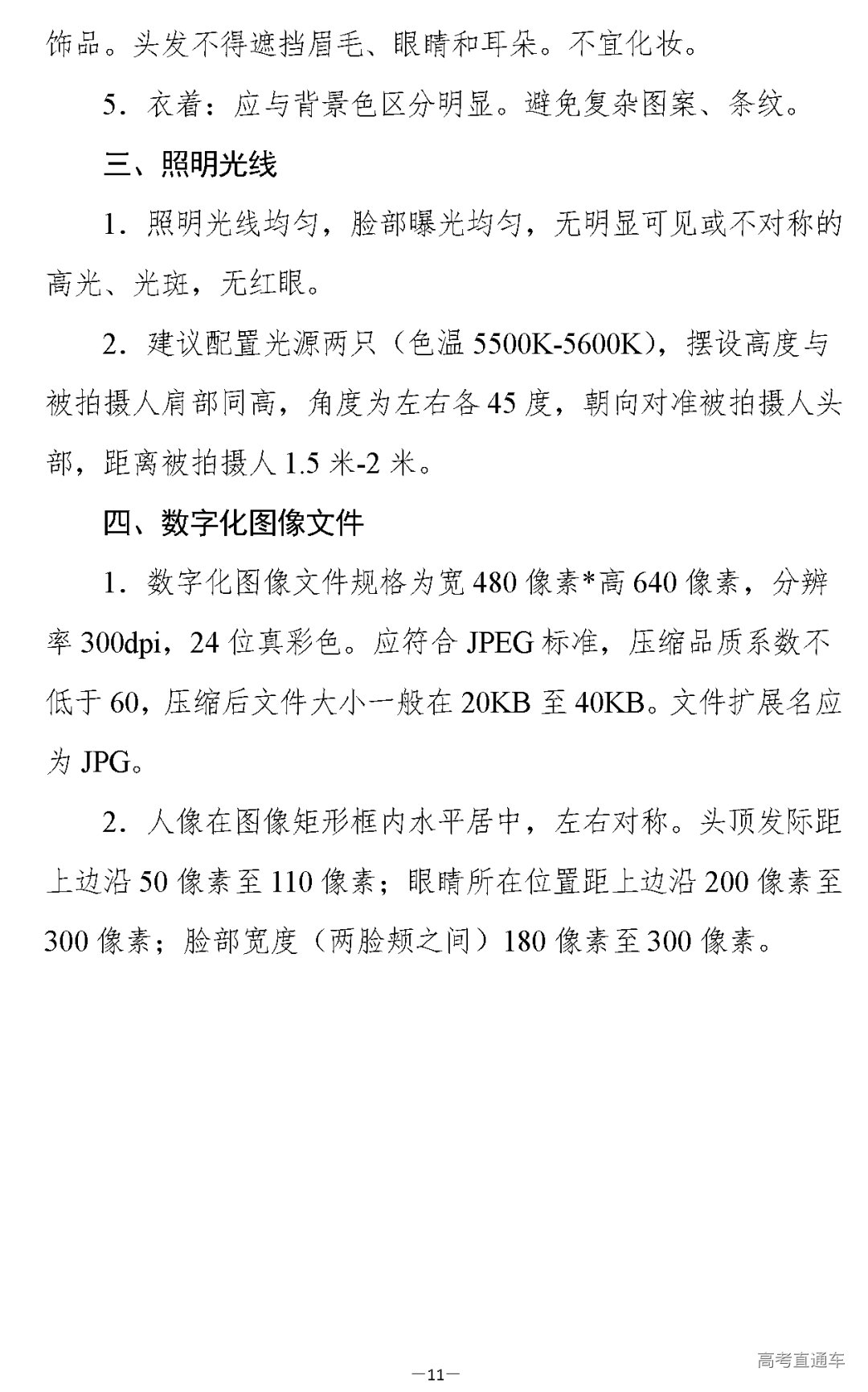 饰品。头发不得遮挡眉毛、眼睛和耳朵。不宜化妆。

5．衣着：应与背景色区分明显。避免复杂图案、条纹。

三、照明光线

1．照明光线均匀，脸部曝光均匀，无明显可见或不对称的高光、光斑，无红眼。

2．建议配置光源两只（色温 5500K-5600K），摆设高度与被拍摄人肩部同高，角度为左右各 45 度，朝向对准被拍摄人头部，距离被拍摄人 1.5 米-2 米。

四、数字化图像文件

1．数字化图像文件规格为宽 480 像素*高 640 像素，分辨率 300dpi，24 位真彩色。应符合 JPEG 标准，压缩品质系数不低于 60，压缩后文件大小一般在 20KB 至 40KB。文件扩展名应为 JPG。

2．人像在图像矩形框内水平居中，左右对称。头顶发际距上边沿 50 像素至 110 像素；眼睛所在位置距上边沿 200 像素至 300 像素；脸部宽度（两脸颊之间）180 像素至 300 像素。

—11—

高考直通车